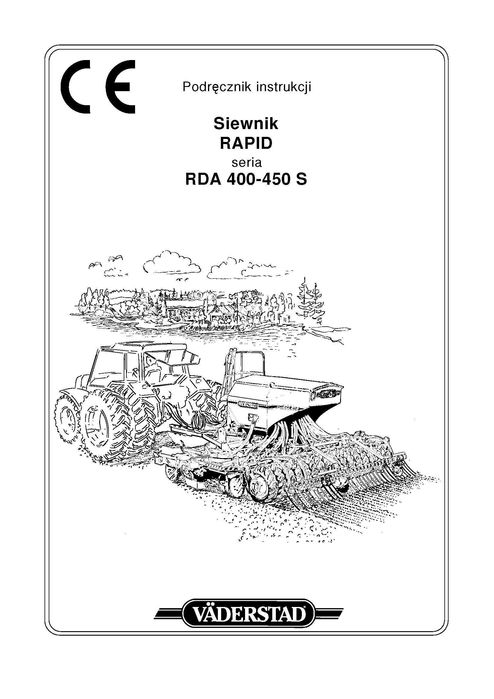 CE

Podręcznik instrukcji

Siewnik
RAPID
seria
RDA 400-450 S

VÄDERSTAD